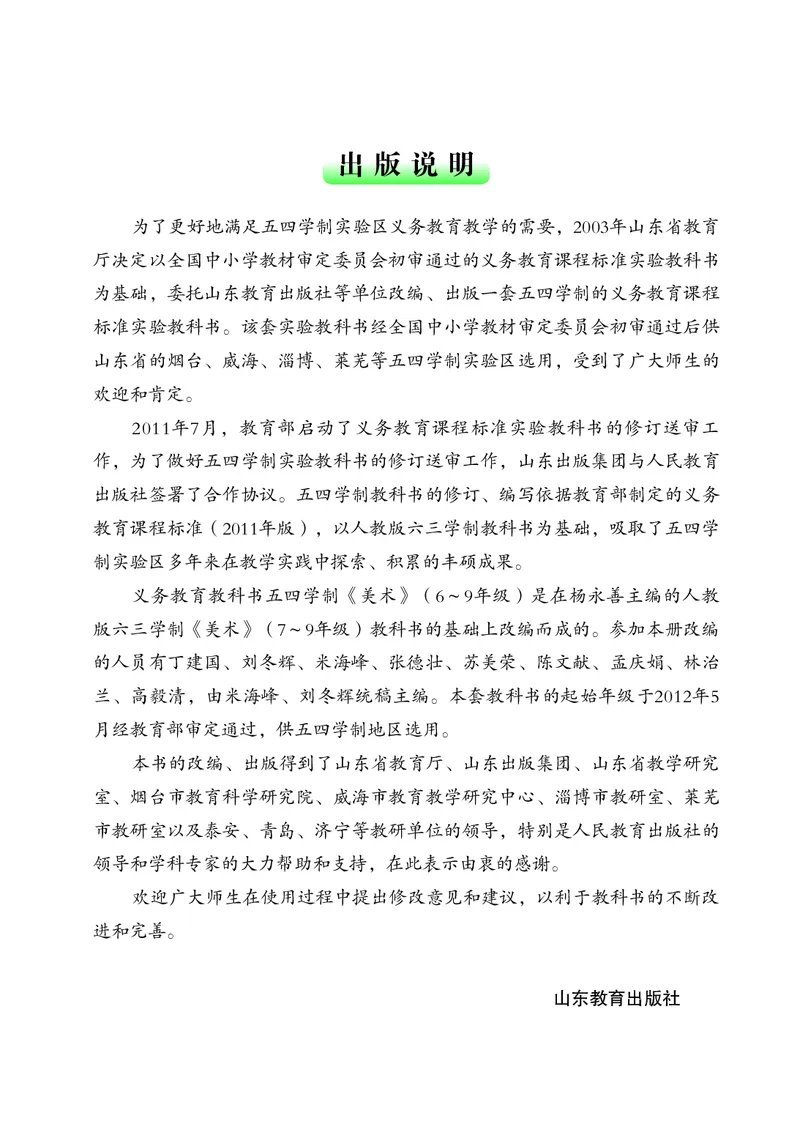 出版说明

为了更好地满足五四学制实验区义务教育教学的需要，2003年山东省教育厅决定以全国中小学教材审定委员会初审通过的义务教育课程标准实验教科书为基础，委托山东教育出版社等单位改编、出版一套五四学制的义务教育课程标准实验教科书。该套实验教科书经全国中小学教材审定委员会初审通过后供山东省的烟台、威海、淄博、莱芜等五四学制实验区选用，受到了广大师生的欢迎和肯定。

2011年7月，教育部启动了义务教育课程标准实验教科书的修订送审工作，为了做好五四学制实验教科书的修订送审工作，山东出版集团与人民教育出版社签署了合作协议。五四学制教科书的修订、编写依据教育部制定的义务教育课程标准（2011年版），以人教版六三学制教科书为基础，吸取了五四学制实验区多年来在教学实践中探索、积累的丰硕成果。

义务教育教科书五四学制《美术》（6～9年级）是在杨永善主编的人教版六三学制《美术》（7～9年级）教科书的基础上改编而成的。参加本册改编的人员有丁建国、刘冬辉、米海峰、张德壮、苏美荣、陈文献、孟庆娟、林治兰、高毅清，由米海峰、刘冬辉统稿主编。本套教科书的起始年级于2012年5月经教育部审定通过，供五四学制地区选用。

本书的改编、出版得到了山东省教育厅、山东出版集团、山东省教学研究室、烟台市教育科学研究院、威海市教育教学研究中心、淄博市教研室、莱芜市教研室以及泰安、青岛、济宁等教研单位的领导，特别是人民教育出版社的领导和学科专家的大力帮助和支持，在此表示由衷的感谢。

欢迎广大师生在使用过程中提出修改意见和建议，以利于教科书的不断改进和完善。

山东教育出版社